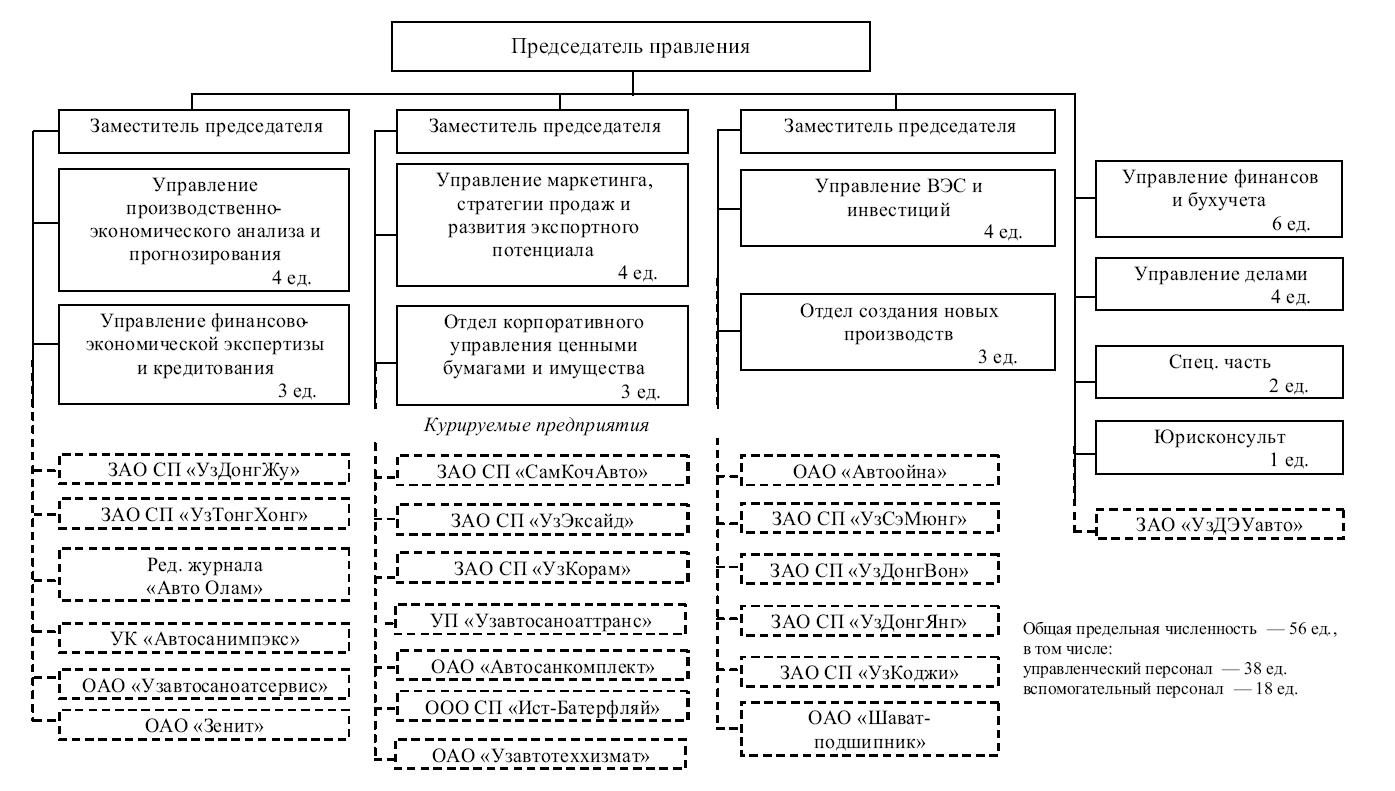 Председатель правления

Заместитель председателя

Управление производственно-экономического анализа и прогнозирования
4 ед.

Управление финансово-экономической экспертизы и кредитования
3 ед.

ЗАО СП «УзДонгЖу»

ЗАО СП «УзТонгХонг»

Ред. журнала «Авто Олам»

УК «Автосанимпэкс»

ОАО «Узавтосаноатсервис»

ОАО «Зенит»

Заместитель председателя

Управление маркетинга, стратегии продаж и развития экспортного потенциала
4 ед.

Отдел корпоративного управления ценными бумагами и имущества
3 ед.

Курируемые предприятия

ЗАО СП «СамКочАвто»

ЗАО СП «УзЭксайд»

ЗАО СП «УзКорам»

УП «Узавтосаноаттранс»

ОАО «Автосанкомплект»

ООО СП «Ист-Батерфляй»

ОАО «Узавтотеххизмат»

Заместитель председателя

Управление ВЭС и инвестиций
4 ед.

Отдел создания новых производств
3 ед.

ОАО «Автоойна»

ЗАО СП «УзСэМюнг»

ЗАО СП «УзДонгВон»

ЗАО СП «УзДонгЯнг»

ЗАО СП «УзКоджи»

ОАО «Шават-подшипник»

Управление финансов и бухучета
6 ед.

Управление делами
4 ед.

Спец. часть
2 ед.

Юрисконсульт
1 ед.

ЗАО «УзДЭУавто»

Общая предельная численность — 56 ед., в том числе:
управленческий персонал — 38 ед.
вспомогательный персонал — 18 ед.